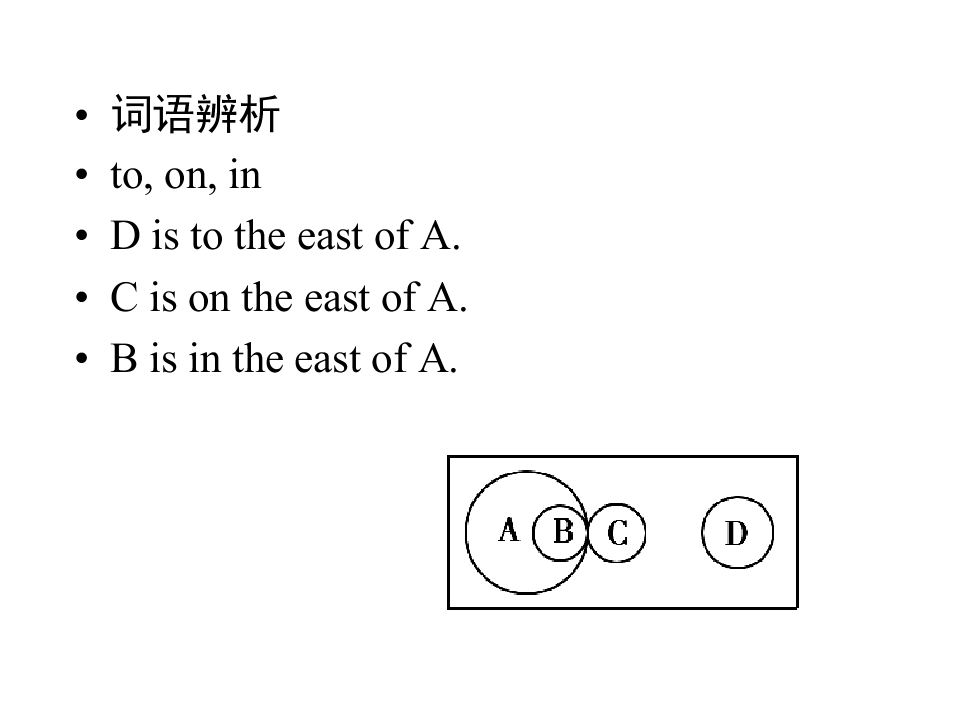 • 词语辨析
• to, on, in
• D is to the east of A.
• C is on the east of A.
• B is in the east of A.

A B C D